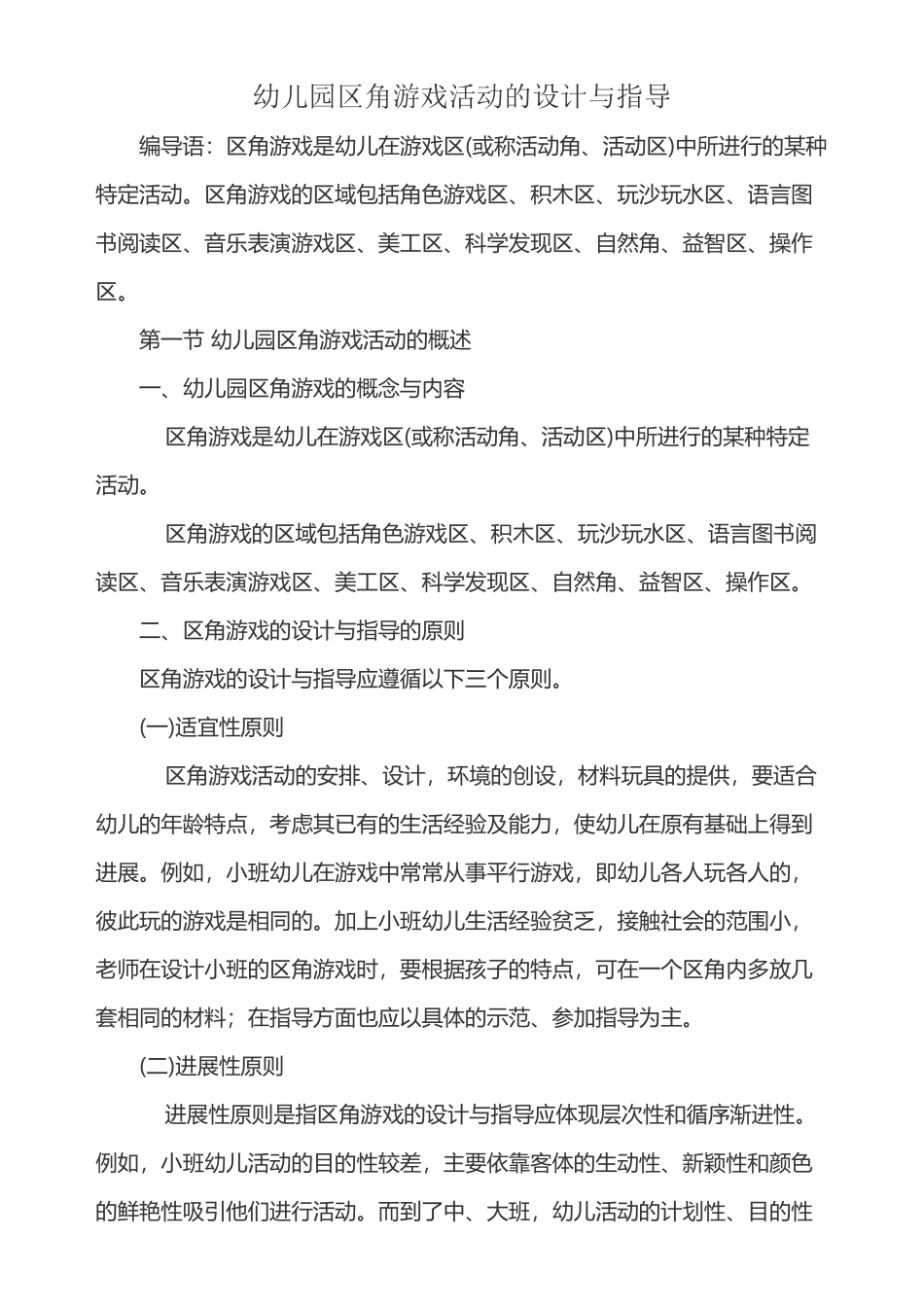 幼儿园区角游戏活动的设计与指导

编导语：区角游戏是幼儿在游戏区(或称活动角、活动区)中所进行的某种特定活动。区角游戏的区域包括角色游戏区、积木区、玩沙玩水区、语言图书阅读区、音乐表演游戏区、美工区、科学发现区、自然角、益智区、操作区。

第一节 幼儿园区角游戏活动的概述

一、幼儿园区角游戏的概念与内容

区角游戏是幼儿在游戏区(或称活动角、活动区)中所进行的某种特定活动。

区角游戏的区域包括角色游戏区、积木区、玩沙玩水区、语言图书阅读区、音乐表演游戏区、美工区、科学发现区、自然角、益智区、操作区。

二、区角游戏的设计与指导的原则

区角游戏的设计与指导应遵循以下三个原则。

(一)适宜性原则

区角游戏活动的安排、设计，环境的创设，材料玩具的提供，要适合幼儿的年龄特点，考虑其已有的生活经验及能力，使幼儿在原有基础上得到进展。例如，小班幼儿在游戏中常常从事平行游戏，即幼儿各人玩各人的，彼此玩的游戏是相同的。加上小班幼儿生活经验贫乏，接触社会的范围小，老师在设计小班的区角游戏时，要根据孩子的特点，可在一个区角内多放几套相同的材料；在指导方面也应以具体的示范、参加指导为主。

(二)进展性原则

进展性原则是指区角游戏的设计与指导应体现层次性和循序渐进性。例如，小班幼儿活动的目的性较差，主要依靠客体的生动性、新颖性和颜色的鲜艳性吸引他们进行活动。而到了中、大班，幼儿活动的计划性、目的性